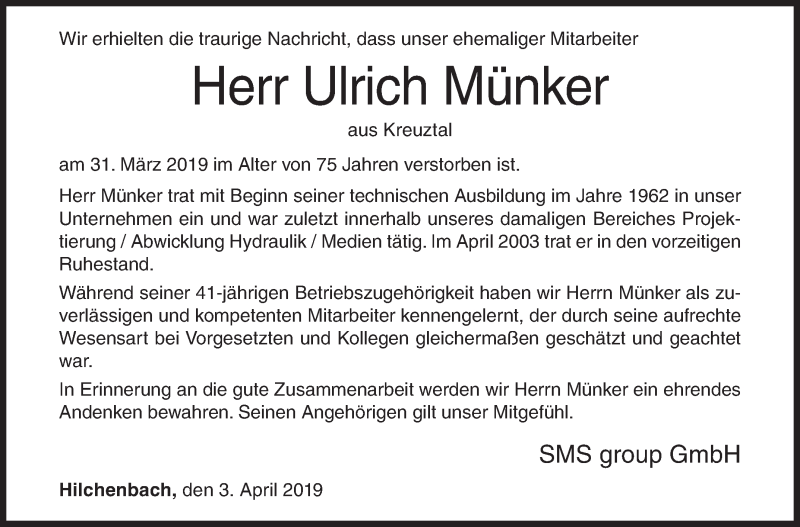 Wir erhielten die traurige Nachricht, dass unser ehemaliger Mitarbeiter

Herr Ulrich Münker

aus Kreuztal

am 31. März 2019 im Alter von 75 Jahren verstorben ist.

Herr Münker trat mit Beginn seiner technischen Ausbildung im Jahre 1962 in unser Unternehmen ein und war zuletzt innerhalb unseres damaligen Bereiches Projektierung / Abwicklung Hydraulik / Medien tätig. Im April 2003 trat er in den vorzeitigen Ruhestand.

Während seiner 41-jährigen Betriebszugehörigkeit haben wir Herrn Münker als zuverlässigen und kompetenten Mitarbeiter kennengelernt, der durch seine aufrechte Wesensart bei Vorgesetzten und Kollegen gleichermaßen geschätzt und geachtet war.

In Erinnerung an die gute Zusammenarbeit werden wir Herrn Münker ein ehrendes Andenken bewahren. Seinen Angehörigen gilt unser Mitgefühl.

SMS group GmbH

Hilchenbach, den 3. April 2019